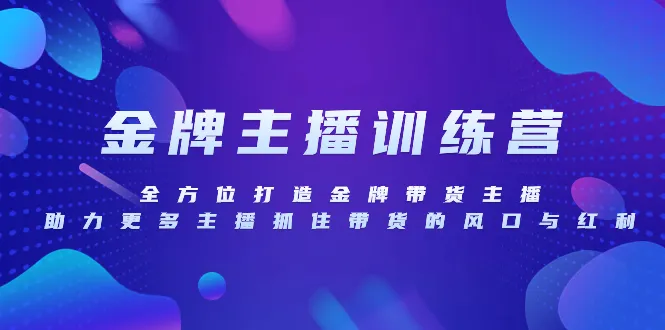 金牌主播训练营

全方位打造金牌带货主播
助力更多主播抓住带货的风口与红利